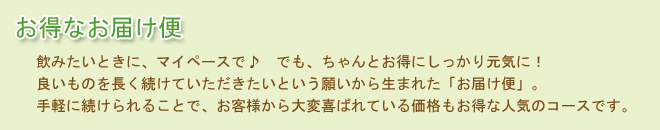 お得なお届け便

飲みたいときに、マイペースで♪　でも、ちゃんとお得にしっかり元気に！
良いものを長く続けていただきたいという願いから生まれた「お届け便」。
手軽に続けられることで、お客様から大変喜ばれている価格もお得な人気のコースです。